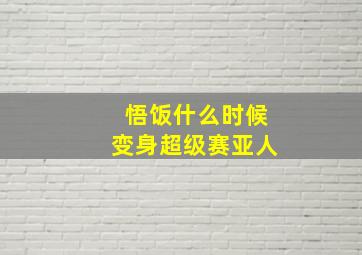 悟饭什么时候
变身超级赛亚人